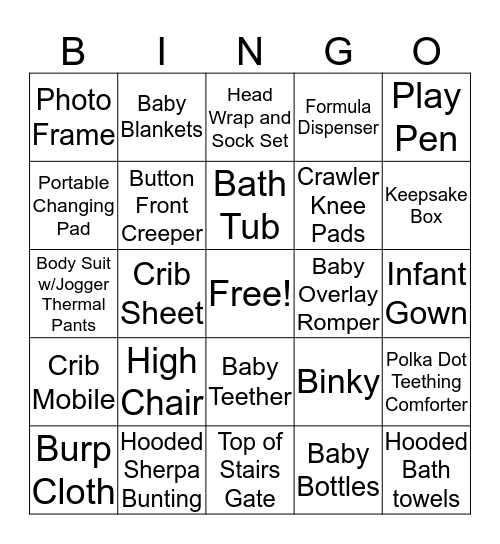 | B | I | N | G | O |
|---|---|---|---|---|
| Photo Frame | Baby Blankets | Head Wrap and Sock Set | Formula Dispenser | Play Pen |
| Portable Changing Pad | Button Front Creeper | Bath Tub | Crawler Knee Pads | Keepsake Box |
| Body Suit w/Jogger Thermal Pants | Crib Sheet | Free! | Baby Overlay Romper | Infant Gown |
| Crib Mobile | High Chair | Baby Teether | Binky | Polka Dot Teething Comforter |
| Burp Cloth | Hooded Sherpa Bunting | Top of Stairs Gate | Baby Bottles | Hooded Bath towels |